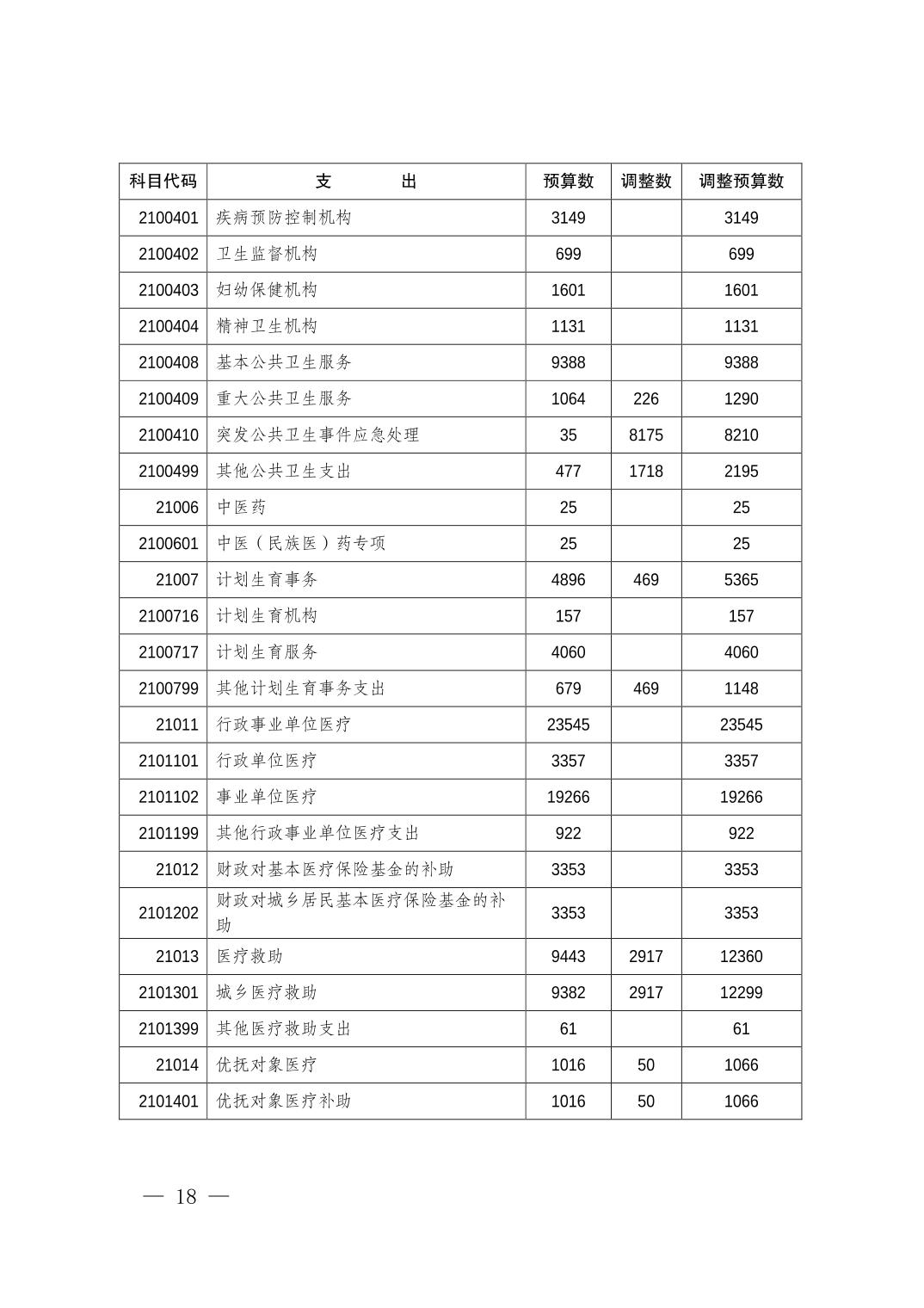 | 科目代码 | 支　出 | 预算数 | 调整数 | 调整预算数 |
|---|---|---|---|---|
| 2100401 | 疾病预防控制机构 | 3149 | | 3149 |
| 2100402 | 卫生监督机构 | 699 | | 699 |
| 2100403 | 妇幼保健机构 | 1601 | | 1601 |
| 2100404 | 精神卫生机构 | 1131 | | 1131 |
| 2100408 | 基本公共卫生服务 | 9388 | | 9388 |
| 2100409 | 重大公共卫生服务 | 1064 | 226 | 1290 |
| 2100410 | 突发公共卫生事件应急处理 | 35 | 8175 | 8210 |
| 2100499 | 其他公共卫生支出 | 477 | 1718 | 2195 |
| 21006 | 中医药 | 25 | | 25 |
| 2100601 | 中医（民族医）药专项 | 25 | | 25 |
| 21007 | 计划生育事务 | 4896 | 469 | 5365 |
| 2100716 | 计划生育机构 | 157 | | 157 |
| 2100717 | 计划生育服务 | 4060 | | 4060 |
| 2100799 | 其他计划生育事务支出 | 679 | 469 | 1148 |
| 21011 | 行政事业单位医疗 | 23545 | | 23545 |
| 2101101 | 行政单位医疗 | 3357 | | 3357 |
| 2101102 | 事业单位医疗 | 19266 | | 19266 |
| 2101199 | 其他行政事业单位医疗支出 | 922 | | 922 |
| 21012 | 财政对基本医疗保险基金的补助 | 3353 | | 3353 |
| 2101202 | 财政对城乡居民基本医疗保险基金的补助 | 3353 | | 3353 |
| 21013 | 医疗救助 | 9443 | 2917 | 12360 |
| 2101301 | 城乡医疗救助 | 9382 | 2917 | 12299 |
| 2101399 | 其他医疗救助支出 | 61 | | 61 |
| 21014 | 优抚对象医疗 | 1016 | 50 | 1066 |
| 2101401 | 优抚对象医疗补助 | 1016 | 50 | 1066 |

— 18 —